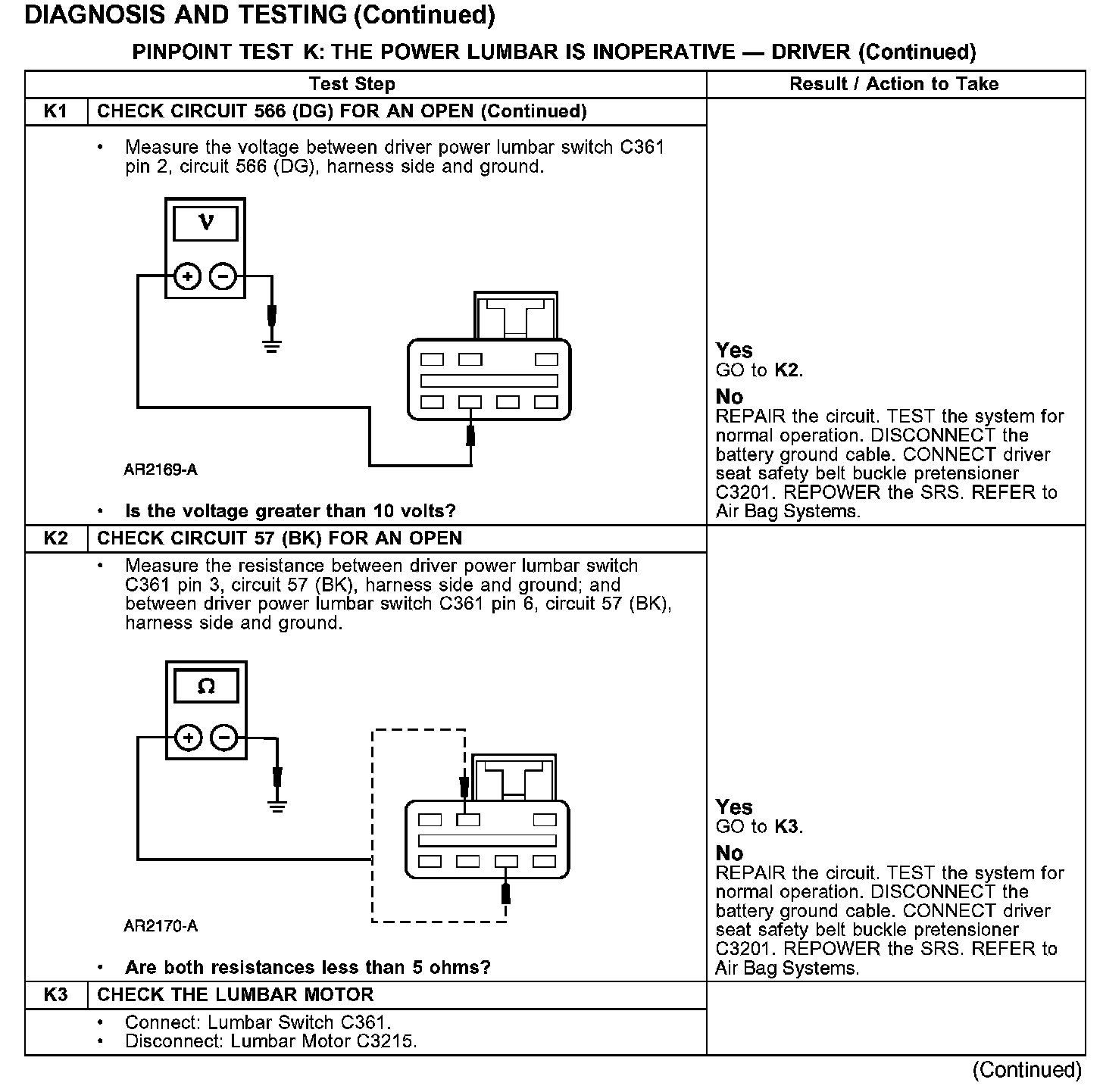 DIAGNOSIS AND TESTING (Continued)

PINPOINT TEST K: THE POWER LUMBAR IS INOPERATIVE — DRIVER (Continued)

| Test Step | | Result / Action to Take |
|---|---|---|
| K1 | CHECK CIRCUIT 566 (DG) FOR AN OPEN (Continued) | |
| | • Measure the voltage between driver power lumbar switch C361 pin 2, circuit 566 (DG), harness side and ground. V + − AR2169-A • Is the voltage greater than 10 volts? | Yes GO to K2. No REPAIR the circuit. TEST the system for normal operation. DISCONNECT the battery ground cable. CONNECT driver seat safety belt buckle pretensioner C3201. REPOWER the SRS. REFER to Air Bag Systems. |
| K2 | CHECK CIRCUIT 57 (BK) FOR AN OPEN | |
| | • Measure the resistance between driver power lumbar switch C361 pin 3, circuit 57 (BK), harness side and ground; and between driver power lumbar switch C361 pin 6, circuit 57 (BK), harness side and ground. Ω + − AR2170-A • Are both resistances less than 5 ohms? | Yes GO to K3. No REPAIR the circuit. TEST the system for normal operation. DISCONNECT the battery ground cable. CONNECT driver seat safety belt buckle pretensioner C3201. REPOWER the SRS. REFER to Air Bag Systems. |
| K3 | CHECK THE LUMBAR MOTOR | |
| | • Connect: Lumbar Switch C361. • Disconnect: Lumbar Motor C3215. | |

(Continued)